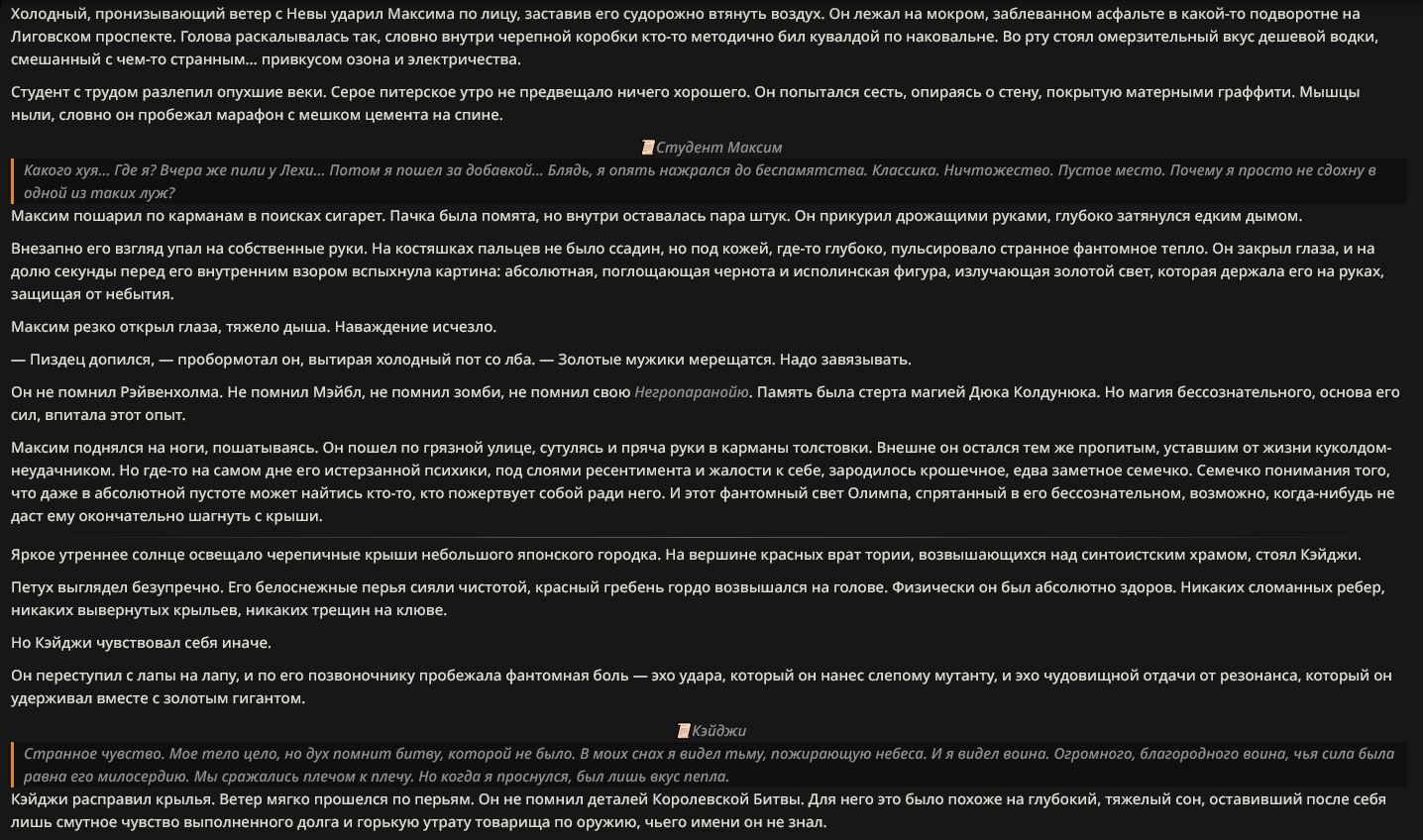 Холодный, пронизывающий ветер с Невы ударил Максима по лицу, заставив его судорожно втянуть воздух. Он лежал на мокром, заблеванном асфальте в какой-то подворотне на Лиговском проспекте. Голова раскалывалась так, словно внутри черепной коробки кто-то методично бил кувалдой по наковальне. Во рту стоял омерзительный вкус дешевой водки, смешанный с чем-то странным... привкусом озона и электричества.

Студент с трудом разлепил опухшие веки. Серое питерское утро не предвещало ничего хорошего. Он попытался сесть, опираясь о стену, покрытую матерными граффити. Мышцы ныли, словно он пробежал марафон с мешком цемента на спине.

Студент Максим

Какого хуя... Где я? Вчера же пили у Лехи... Потом я пошел за добавкой... Блядь, я опять нажрался до беспамятства. Классика. Ничтожество. Пустое место. Почему я просто не сдохну в одной из таких луж?

Максим пошарил по карманам в поисках сигарет. Пачка была помята, но внутри оставалась пара штук. Он прикурил дрожащими руками, глубоко затянулся едким дымом.

Внезапно его взгляд упал на собственные руки. На костяшках пальцев не было ссадин, но под кожей, где-то глубоко, пульсировало странное фантомное тепло. Он закрыл глаза, и на долю секунды перед его внутренним взором вспыхнула картина: абсолютная, поглощающая чернота и исполинская фигура, излучающая золотой свет, которая держала его на руках, защищая от небытия.

Максим резко открыл глаза, тяжело дыша. Наваждение исчезло.

— Пиздец допился, — пробормотал он, вытирая холодный пот со лба. — Золотые мужики мерещатся. Надо завязывать.

Он не помнил Рэйвенхолма. Не помнил Мэйбл, не помнил зомби, не помнил свою Негропаранойю. Память была стерта магией Дюка Колдунюка. Но магия бессознательного, основа его сил, впитала этот опыт.

Максим поднялся на ноги, пошатываясь. Он пошел по грязной улице, сутулясь и пряча руки в карманы толстовки. Внешне он остался тем же пропитым, уставшим от жизни куколдом-неудачником. Но где-то на самом дне его истерзанной психики, под слоями ресентимента и жалости к себе, зародилось крошечное, едва заметное семечко. Семечко понимания того, что даже в абсолютной пустоте может найтись кто-то, кто пожертвует собой ради него. И этот фантомный свет Олимпа, спрятанный в его бессознательном, возможно, когда-нибудь не даст ему окончательно шагнуть с крыши.

Яркое утреннее солнце освещало черепичные крыши небольшого японского городка. На вершине красных врат тории, возвышающихся над синтоистским храмом, стоял Кэйджи.

Петух выглядел безупречно. Его белоснежные перья сияли чистотой, красный гребень гордо возвышался на голове. Физически он был абсолютно здоров. Никаких сломанных ребер, никаких вывернутых крыльев, никаких трещин на клюве.

Но Кэйджи чувствовал себя иначе.

Он переступил с лапы на лапу, и по его позвоночнику пробежала фантомная боль — эхо удара, который он нанес слепому мутанту, и эхо чудовищной отдачи от резонанса, который он удерживал вместе с золотым гигантом.

Кэйджи

Странное чувство. Мое тело цело, но дух помнит битву, которой не было. В моих снах я видел тьму, пожирающую небеса. И я видел воина. Огромного, благородного воина, чья сила была равна его милосердию. Мы сражались плечом к плечу. Но когда я проснулся, был лишь вкус пепла.

Кэйджи расправил крылья. Ветер мягко прошелся по перьям. Он не помнил деталей Королевской Битвы. Для него это было похоже на глубокий, тяжелый сон, оставивший после себя лишь смутное чувство выполненного долга и горькую утрату товарища по оружию, чьего имени он не знал.